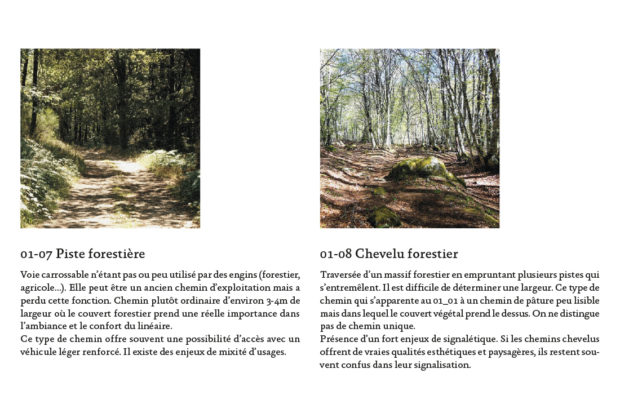 01-07 Piste forestière

Voie carrossable n'étant pas ou peu utilisé par des engins (forestier, agricole...). Elle peut être un ancien chemin d'exploitation mais a perdu cette fonction. Chemin plutôt ordinaire d'environ 3-4m de largeur où le couvert forestier prend une réelle importance dans l'ambiance et le confort du linéaire.
Ce type de chemin offre souvent une possibilité d'accès avec un véhicule léger renforcé. Il existe des enjeux de mixité d'usages.

01-08 Chevelu forestier

Traversée d'un massif forestier en empruntant plusieurs pistes qui s'entremêlent. Il est difficile de déterminer une largeur. Ce type de chemin qui s'apparente au 01_01 à un chemin de pâture peu lisible mais dans lequel le couvert végétal prend le dessus. On ne distingue pas de chemin unique.
Présence d'un fort enjeux de signalétique. Si les chemins chevelus offrent de vraies qualités esthétiques et paysagères, ils restent souvent confus dans leur signalisation.